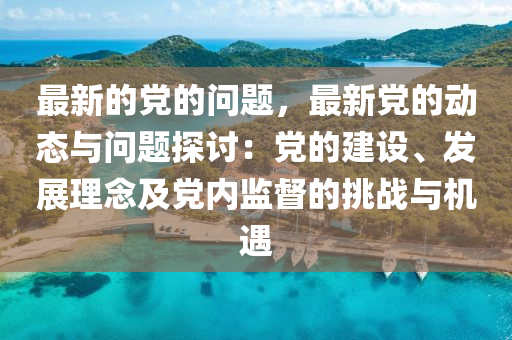 最新的党的问题，最新党的动态与问题探讨：党的建设、发展理念及党内监督的挑战与机遇